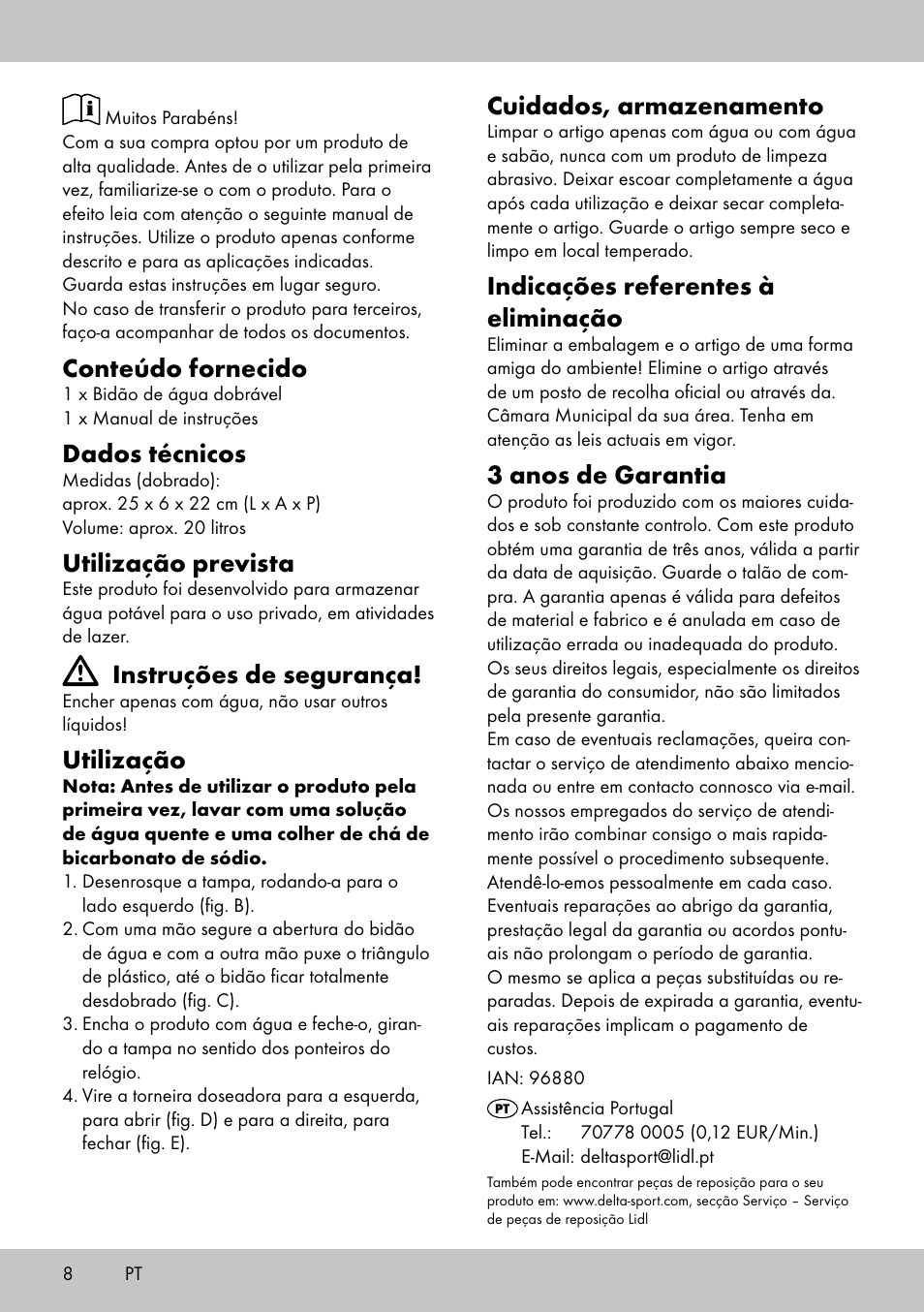 Muitos Parabéns!
Com a sua compra optou por um produto de alta qualidade. Antes de o utilizar pela primeira vez, familiarize-se o com o produto. Para o efeito leia com atenção o seguinte manual de instruções. Utilize o produto apenas conforme descrito e para as aplicações indicadas.
Guarda estas instruções em lugar seguro.
No caso de transferir o produto para terceiros, faço-a acompanhar de todos os documentos.

Conteúdo fornecido
1 x Bidão de água dobrável
1 x Manual de instruções

Dados técnicos
Medidas (dobrado):
aprox. 25 x 6 x 22 cm (L x A x P)
Volume: aprox. 20 litros

Utilização prevista
Este produto foi desenvolvido para armazenar água potável para o uso privado, em atividades de lazer.

Instruções de segurança!
Encher apenas com água, não usar outros líquidos!

Utilização
Nota: Antes de utilizar o produto pela primeira vez, lavar com uma solução de água quente e uma colher de chá de bicarbonato de sódio.
1. Desenrosque a tampa, rodando-a para o lado esquerdo (fig. B).
2. Com uma mão segure a abertura do bidão de água e com a outra mão puxe o triângulo de plástico, até o bidão ficar totalmente desdobrado (fig. C).
3. Encha o produto com água e feche-o, girando a tampa no sentido dos ponteiros do relógio.
4. Vire a torneira doseadora para a esquerda, para abrir (fig. D) e para a direita, para fechar (fig. E).

Cuidados, armazenamento
Limpar o artigo apenas com água ou com água e sabão, nunca com um produto de limpeza abrasivo. Deixar escoar completamente a água após cada utilização e deixar secar completamente o artigo. Guarde o artigo sempre seco e limpo em local temperado.

Indicações referentes à eliminação
Eliminar a embalagem e o artigo de uma forma amiga do ambiente! Elimine o artigo através de um posto de recolha oficial ou através da. Câmara Municipal da sua área. Tenha em atenção as leis actuais em vigor.

3 anos de Garantia
O produto foi produzido com os maiores cuidados e sob constante controlo. Com este produto obtém uma garantia de três anos, válida a partir da data de aquisição. Guarde o talão de compra. A garantia apenas é válida para defeitos de material e fabrico e é anulada em caso de utilização errada ou inadequada do produto.
Os seus direitos legais, especialmente os direitos de garantia do consumidor, não são limitados pela presente garantia.
Em caso de eventuais reclamações, queira contactar o serviço de atendimento abaixo mencionada ou entre em contacto connosco via e-mail. Os nossos empregados do serviço de atendimento irão combinar consigo o mais rapidamente possível o procedimento subsequente. Atendê-lo-emos pessoalmente em cada caso.
Eventuais reparações ao abrigo da garantia, prestação legal da garantia ou acordos pontuais não prolongam o período de garantia.
O mesmo se aplica a peças substituídas ou reparadas. Depois de expirada a garantia, eventuais reparações implicam o pagamento de custos.

IAN: 96880

PT Assistência Portugal
Tel.: 70778 0005 (0,12 EUR/Min.)
E-Mail: deltasport@lidl.pt

Também pode encontrar peças de reposição para o seu produto em: www.delta-sport.com, secção Serviço – Serviço de peças de reposição Lidl

8 PT